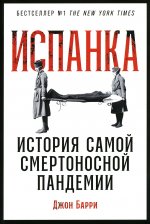 БЕСТСЕЛЛЕР №1 THE NEW YORK TIMES

ИСПАНКА

ИСТОРИЯ САМОЙ СМЕРТОНОСНОЙ ПАНДЕМИИ

Джон Барри